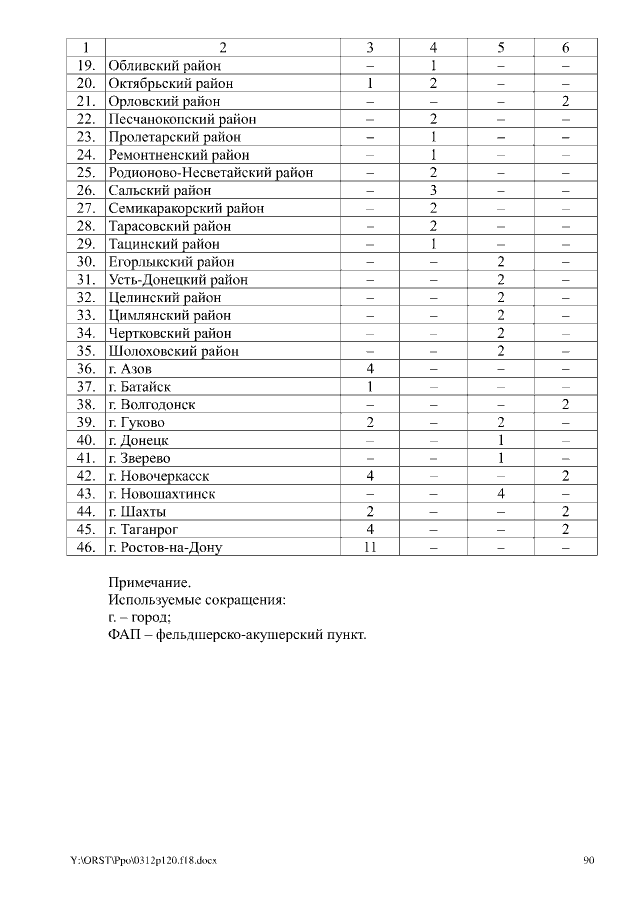 | 1 | 2 | 3 | 4 | 5 | 6 |
|---|---|---|---|---|---|
| 19. | Обливский район | – | 1 | – | – |
| 20. | Октябрьский район | 1 | 2 | – | – |
| 21. | Орловский район | – | – | – | 2 |
| 22. | Песчанокопский район | – | 2 | – | – |
| 23. | Пролетарский район | – | 1 | – | – |
| 24. | Ремонтненский район | – | 1 | – | – |
| 25. | Родионово-Несветайский район | – | 2 | – | – |
| 26. | Сальский район | – | 3 | – | – |
| 27. | Семикаракорский район | – | 2 | – | – |
| 28. | Тарасовский район | – | 2 | – | – |
| 29. | Тацинский район | – | 1 | – | – |
| 30. | Егорлыкский район | – | – | 2 | – |
| 31. | Усть-Донецкий район | – | – | 2 | – |
| 32. | Целинский район | – | – | 2 | – |
| 33. | Цимлянский район | – | – | 2 | – |
| 34. | Чертковский район | – | – | 2 | – |
| 35. | Шолоховский район | – | – | 2 | – |
| 36. | г. Азов | 4 | – | – | – |
| 37. | г. Батайск | 1 | – | – | – |
| 38. | г. Волгодонск | – | – | – | 2 |
| 39. | г. Гуково | 2 | – | 2 | – |
| 40. | г. Донецк | – | – | 1 | – |
| 41. | г. Зверево | – | – | 1 | – |
| 42. | г. Новочеркасск | 4 | – | – | 2 |
| 43. | г. Новошахтинск | – | – | 4 | – |
| 44. | г. Шахты | 2 | – | – | 2 |
| 45. | г. Таганрог | 4 | – | – | 2 |
| 46. | г. Ростов-на-Дону | 11 | – | – | – |

Примечание.
Используемые сокращения:
г. – город;
ФАП – фельдшерско-акушерский пункт.

Y:\ORST\Ppo\0312p120.f18.docx 90